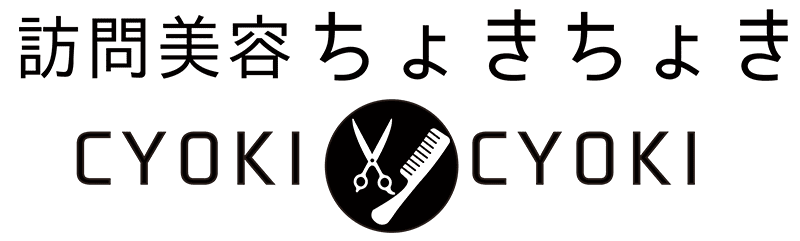 訪問美容ちょきちょき

CYOKI CYOKI